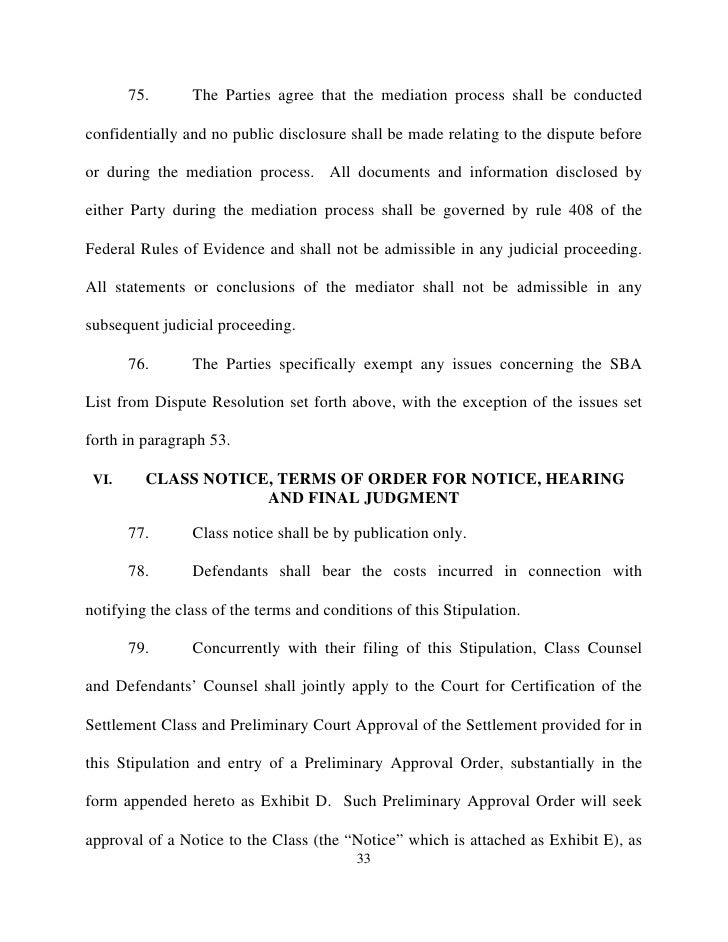 75. The Parties agree that the mediation process shall be conducted confidentially and no public disclosure shall be made relating to the dispute before or during the mediation process. All documents and information disclosed by either Party during the mediation process shall be governed by rule 408 of the Federal Rules of Evidence and shall not be admissible in any judicial proceeding. All statements or conclusions of the mediator shall not be admissible in any subsequent judicial proceeding.

76. The Parties specifically exempt any issues concerning the SBA List from Dispute Resolution set forth above, with the exception of the issues set forth in paragraph 53.

VI. CLASS NOTICE, TERMS OF ORDER FOR NOTICE, HEARING AND FINAL JUDGMENT

77. Class notice shall be by publication only.

78. Defendants shall bear the costs incurred in connection with notifying the class of the terms and conditions of this Stipulation.

79. Concurrently with their filing of this Stipulation, Class Counsel and Defendants' Counsel shall jointly apply to the Court for Certification of the Settlement Class and Preliminary Court Approval of the Settlement provided for in this Stipulation and entry of a Preliminary Approval Order, substantially in the form appended hereto as Exhibit D. Such Preliminary Approval Order will seek approval of a Notice to the Class (the "Notice" which is attached as Exhibit E), as

33